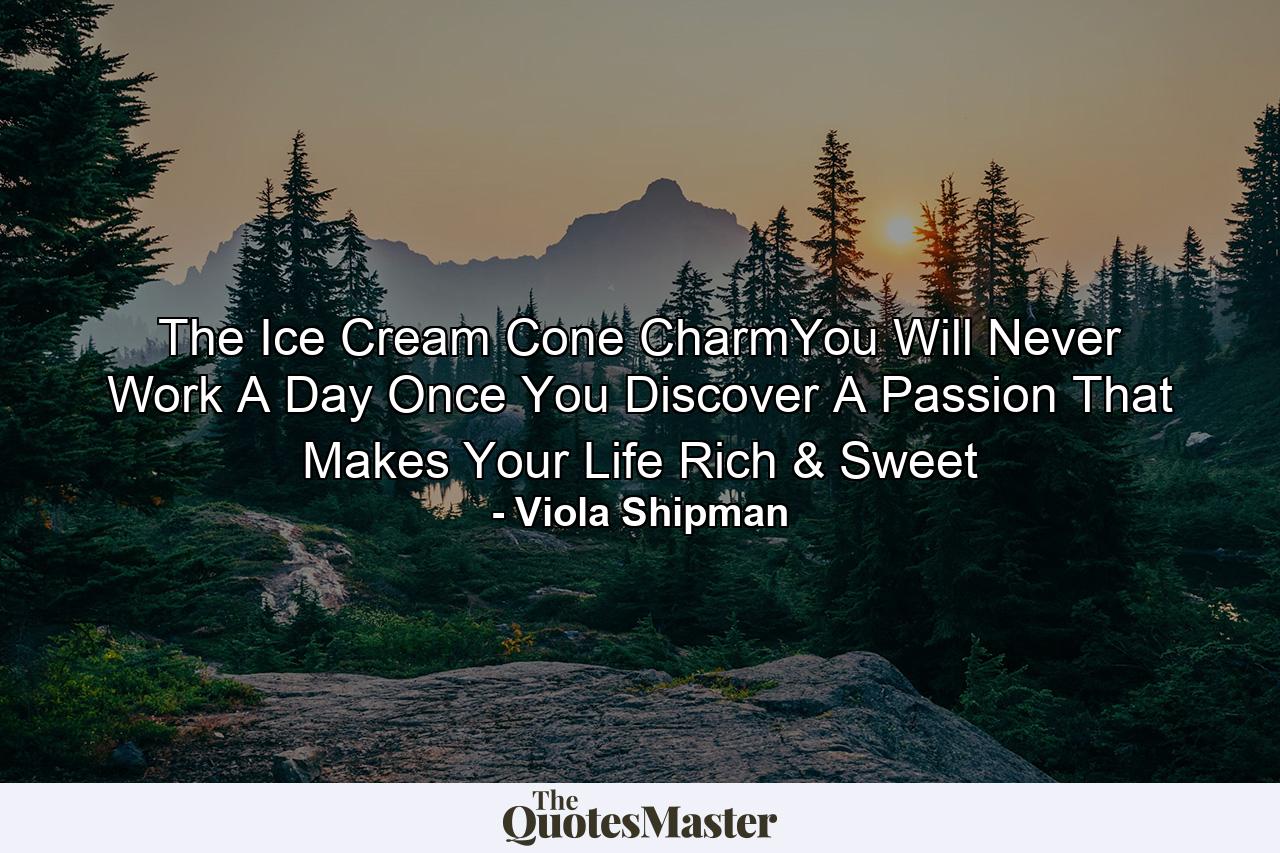 The Ice Cream Cone CharmYou Will Never Work A Day Once You Discover A Passion That Makes Your Life Rich & Sweet
- Viola Shipman

The QuotesMaster